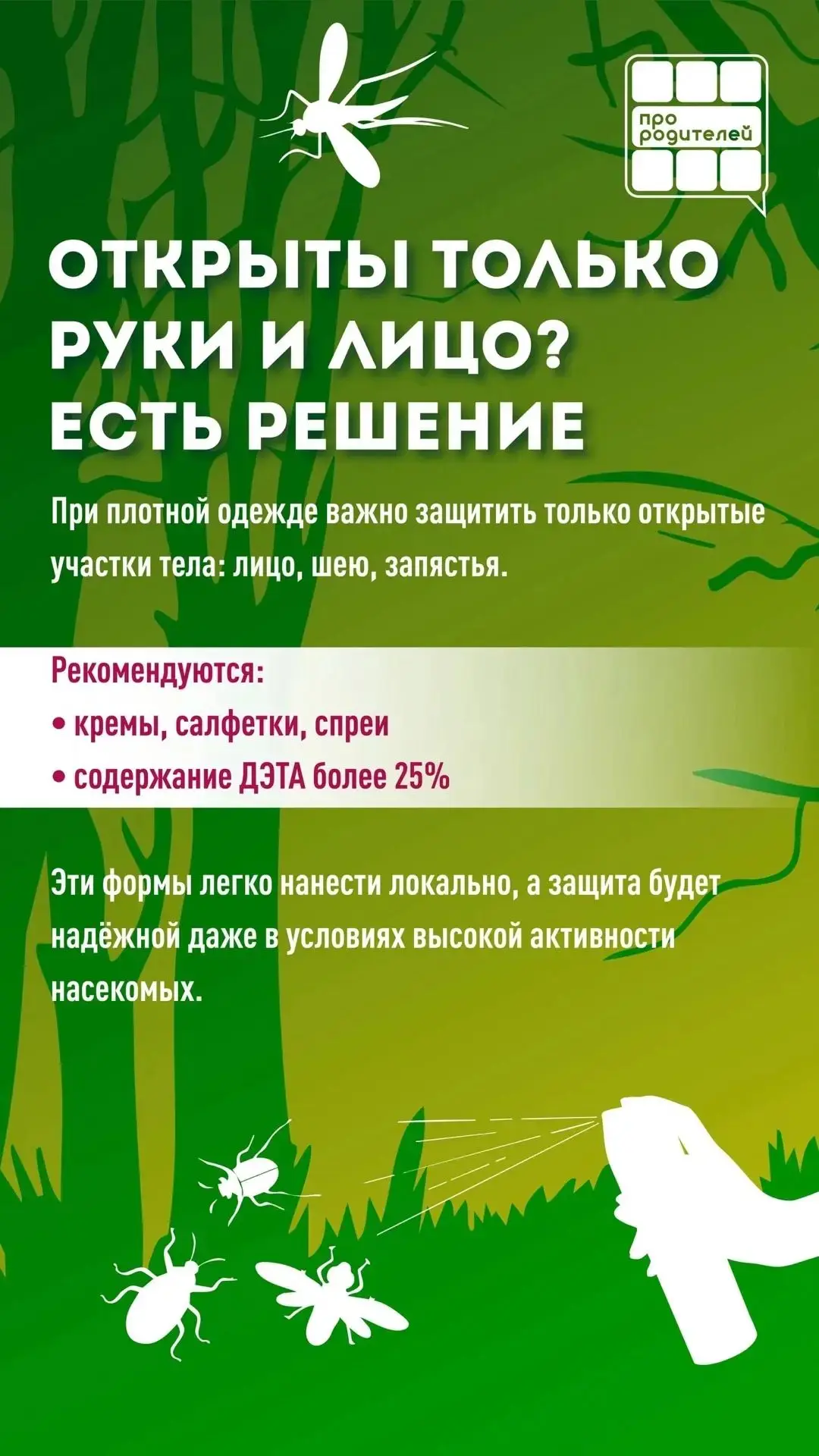 про
родителей

ОТКРЫТЫ ТОЛЬКО РУКИ И ЛИЦО? ЕСТЬ РЕШЕНИЕ

При плотной одежде важно защитить только открытые участки тела: лицо, шею, запястья.

Рекомендуются:
• кремы, салфетки, спреи
• содержание ДЭТА более 25%

Эти формы легко нанести локально, а защита будет надёжной даже в условиях высокой активности насекомых.